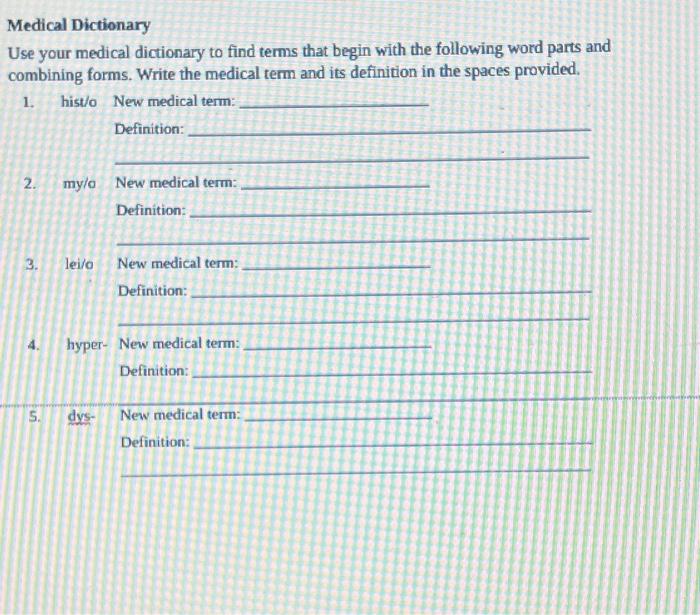 Medical Dictionary

Use your medical dictionary to find terms that begin with the following word parts and combining forms. Write the medical term and its definition in the spaces provided.

1. hist/o New medical term: ____
Definition: ____
____

2. my/o New medical term: ____
Definition: ____
____

3. lei/o New medical term: ____
Definition: ____
____

4. hyper- New medical term: ____
Definition: ____
____

5. dys- New medical term: ____
Definition: ____
____